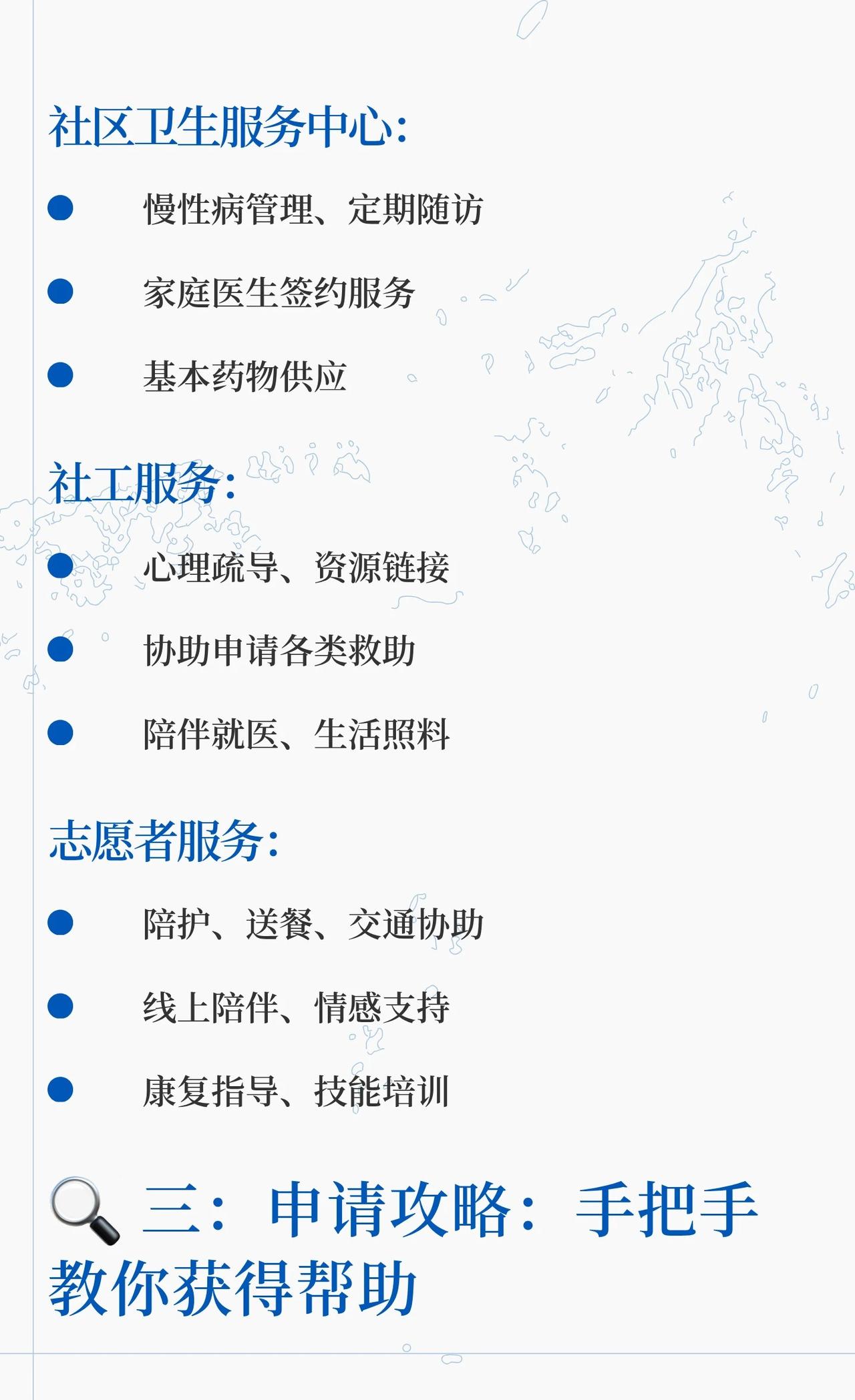 社区卫生服务中心:

• 慢性病管理、定期随访

• 家庭医生签约服务

• 基本药物供应

社工服务:

• 心理疏导、资源链接

• 协助申请各类救助

• 陪伴就医、生活照料

志愿者服务:

• 陪护、送餐、交通协助

• 线上陪伴、情感支持

• 康复指导、技能培训

🔍 三:申请攻略:手把手教你获得帮助